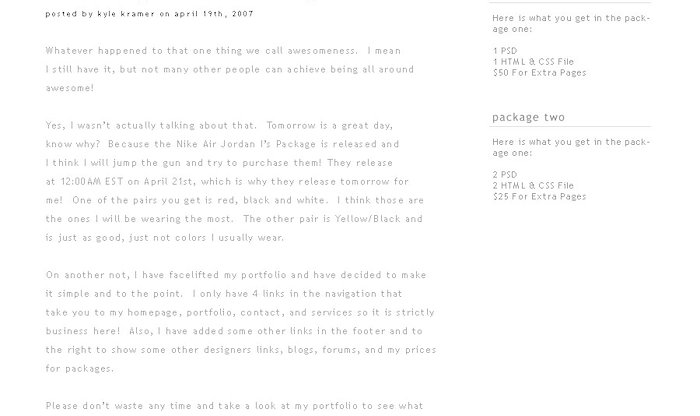 posted by kyle kramer on april 19th, 2007

Whatever happened to that one thing we call awesomeness. I mean I still have it, but not many other people can achieve being all around awesome!

Yes, I wasn't actually talking about that. Tomorrow is a great day, know why? Because the Nike Air Jordan I's Package is released and I think I will jump the gun and try to purchase them! They release at 12:00AM EST on April 21st, which is why they release tomorrow for me! One of the pairs you get is red, black and white. I think those are the ones I will be wearing the most. The other pair is Yellow/Black and is just as good, just not colors I usually wear.

On another not, I have facelifted my portfolio and have decided to make it simple and to the point. I only have 4 links in the navigation that take you to my homepage, portfolio, contact, and services so it is strictly business here! Also, I have added some other links in the footer and to the right to show some other designers links, blogs, forums, and my prices for packages.

Please don't waste any time and take a look at my portfolio to see what

Here is what you get in the package one:

1 PSD
1 HTML & CSS File
$50 For Extra Pages

package two

Here is what you get in the package one:

2 PSD
2 HTML & CSS File
$25 For Extra Pages